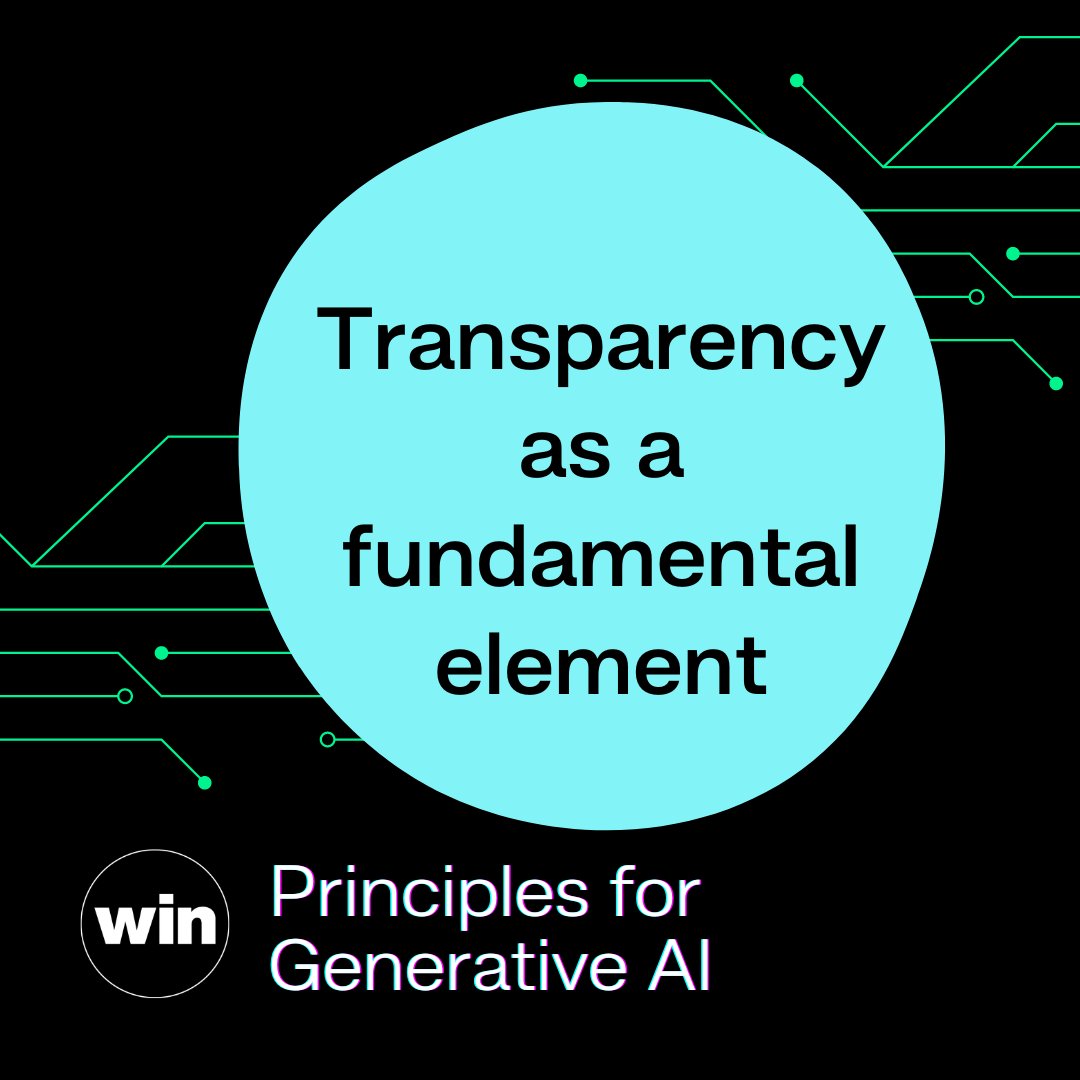 Transparency as a fundamental element

win

Principles for Generative AI